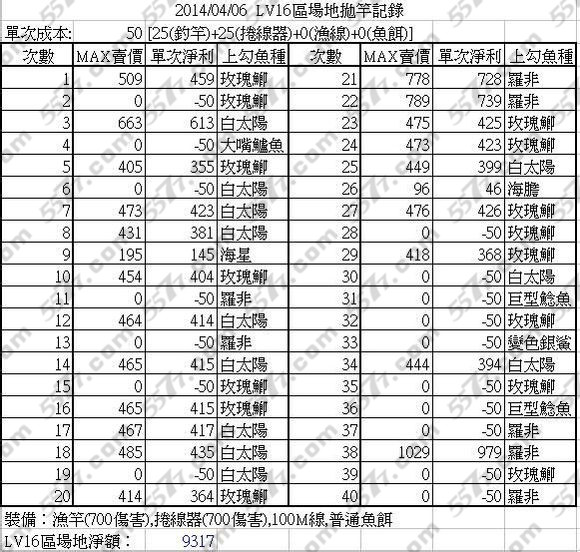 2014/04/06 LV16區場地拋竿記錄

單次成本: 50 [25(釣竿)+25(捲線器)+0(漁線)+0(魚餌)]

| 次數 | MAX賣價 | 單次淨利 | 上勾魚種 | 次數 | MAX賣價 | 單次淨利 | 上勾魚種 |
|---|---|---|---|---|---|---|---|
| 1 | 509 | 459 | 玫瑰鯽 | 21 | 778 | 728 | 羅非 |
| 2 | 0 | -50 | 玫瑰鯽 | 22 | 789 | 739 | 羅非 |
| 3 | 663 | 613 | 白太陽 | 23 | 475 | 425 | 玫瑰鯽 |
| 4 | 0 | -50 | 大嘴鱸魚 | 24 | 473 | 423 | 玫瑰鯽 |
| 5 | 405 | 355 | 玫瑰鯽 | 25 | 449 | 399 | 白太陽 |
| 6 | 0 | -50 | 白太陽 | 26 | 96 | 46 | 海膽 |
| 7 | 473 | 423 | 白太陽 | 27 | 476 | 426 | 玫瑰鯽 |
| 8 | 431 | 381 | 白太陽 | 28 | 0 | -50 | 玫瑰鯽 |
| 9 | 195 | 145 | 海星 | 29 | 418 | 368 | 玫瑰鯽 |
| 10 | 454 | 404 | 玫瑰鯽 | 30 | 0 | -50 | 白太陽 |
| 11 | 0 | -50 | 羅非 | 31 | 0 | -50 | 巨型鯰魚 |
| 12 | 464 | 414 | 白太陽 | 32 | 0 | -50 | 玫瑰鯽 |
| 13 | 0 | -50 | 羅非 | 33 | 0 | -50 | 變色銀鯊 |
| 14 | 465 | 415 | 白太陽 | 34 | 444 | 394 | 白太陽 |
| 15 | 0 | -50 | 玫瑰鯽 | 35 | 0 | -50 | 玫瑰鯽 |
| 16 | 465 | 415 | 玫瑰鯽 | 36 | 0 | -50 | 巨型鯰魚 |
| 17 | 467 | 417 | 白太陽 | 37 | 0 | -50 | 羅非 |
| 18 | 485 | 435 | 白太陽 | 38 | 1029 | 979 | 羅非 |
| 19 | 0 | -50 | 白太陽 | 39 | 0 | -50 | 玫瑰鯽 |
| 20 | 414 | 364 | 玫瑰鯽 | 40 | 0 | -50 | 羅非 |

裝備：漁竿(700傷害),捲線器(700傷害),100M線,普通魚餌

LV16區場地淨額： 9317